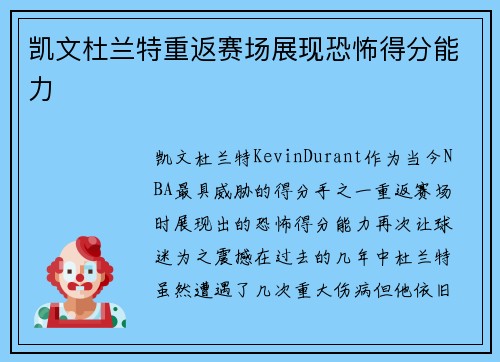 凯文杜兰特重返赛场展现恐怖得分能力

凯文杜兰特KevinDurant作为当今NBA最具威胁的得分手之一重返赛场时展现出的恐怖得分能力再次让球迷为之震撼在过去的几年中杜兰特虽然遭遇了几次重大伤病但他依旧